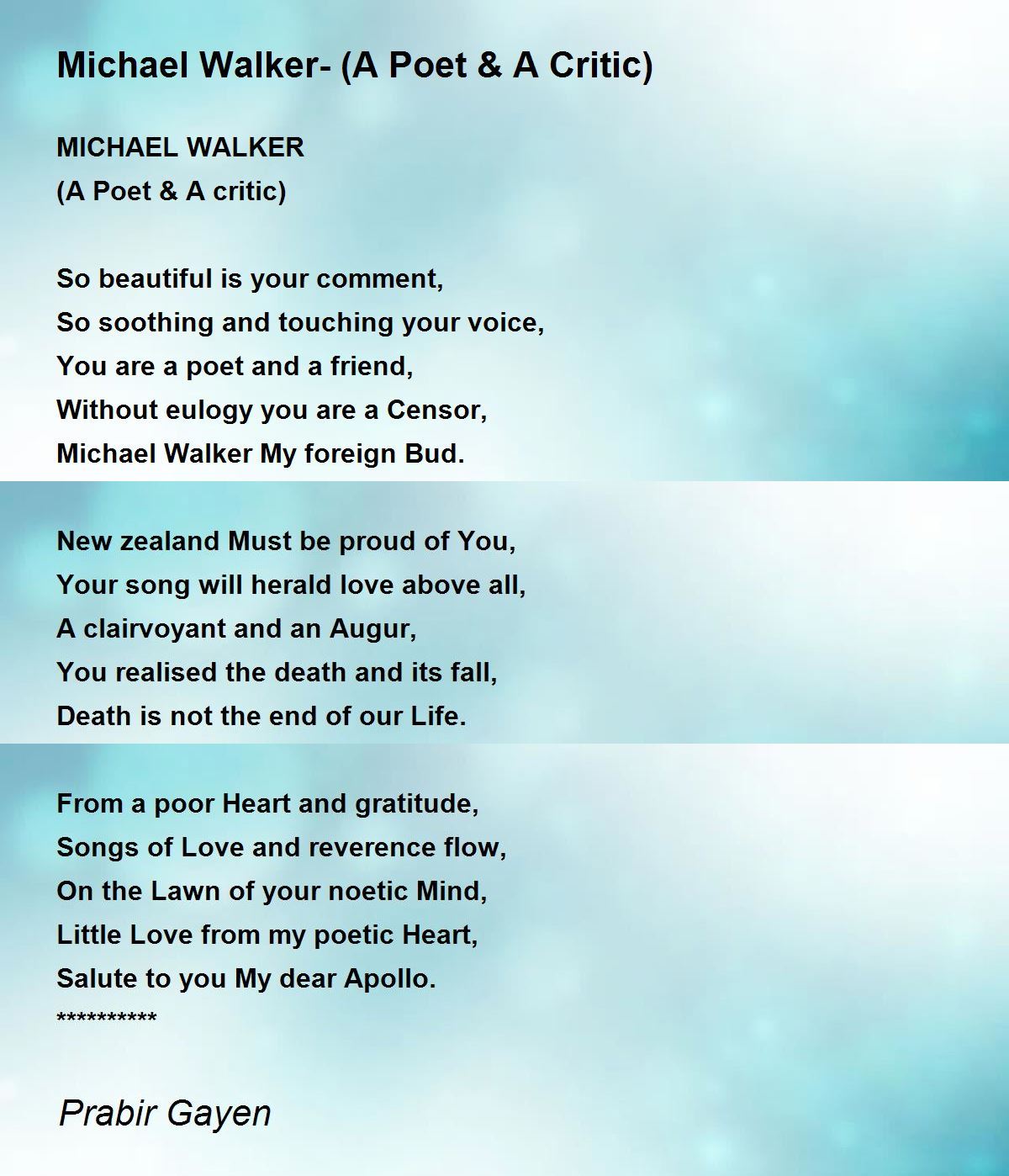 Michael Walker- (A Poet & A Critic)

MICHAEL WALKER
(A Poet & A critic)

So beautiful is your comment,
So soothing and touching your voice,
You are a poet and a friend,
Without eulogy you are a Censor,
Michael Walker My foreign Bud.

New zealand Must be proud of You,
Your song will herald love above all,
A clairvoyant and an Augur,
You realised the death and its fall,
Death is not the end of our Life.

From a poor Heart and gratitude,
Songs of Love and reverence flow,
On the Lawn of your noetic Mind,
Little Love from my poetic Heart,
Salute to you My dear Apollo.
**********

Prabir Gayen